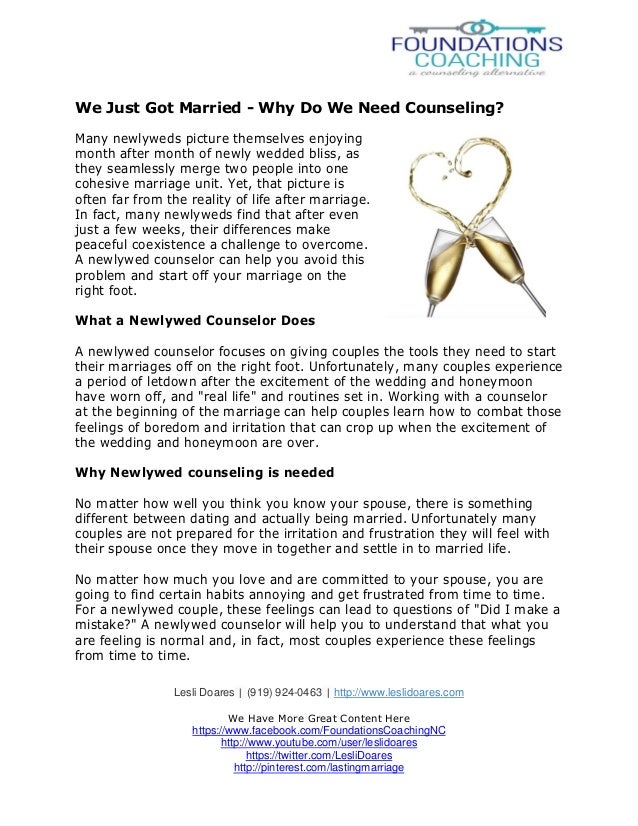 FOUNDATIONS COACHING
a counseling alternative

We Just Got Married - Why Do We Need Counseling?

Many newlyweds picture themselves enjoying month after month of newly wedded bliss, as they seamlessly merge two people into one cohesive marriage unit. Yet, that picture is often far from the reality of life after marriage. In fact, many newlyweds find that after even just a few weeks, their differences make peaceful coexistence a challenge to overcome. A newlywed counselor can help you avoid this problem and start off your marriage on the right foot.

What a Newlywed Counselor Does

A newlywed counselor focuses on giving couples the tools they need to start their marriages off on the right foot. Unfortunately, many couples experience a period of letdown after the excitement of the wedding and honeymoon have worn off, and "real life" and routines set in. Working with a counselor at the beginning of the marriage can help couples learn how to combat those feelings of boredom and irritation that can crop up when the excitement of the wedding and honeymoon are over.

Why Newlywed counseling is needed

No matter how well you think you know your spouse, there is something different between dating and actually being married. Unfortunately many couples are not prepared for the irritation and frustration they will feel with their spouse once they move in together and settle in to married life.

No matter how much you love and are committed to your spouse, you are going to find certain habits annoying and get frustrated from time to time. For a newlywed couple, these feelings can lead to questions of "Did I make a mistake?" A newlywed counselor will help you to understand that what you are feeling is normal and, in fact, most couples experience these feelings from time to time.

Lesli Doares | (919) 924-0463 | http://www.leslidoares.com

We Have More Great Content Here
https://www.facebook.com/FoundationsCoachingNC
http://www.youtube.com/user/leslidoares
https://twitter.com/LesliDoares
http://pinterest.com/lastingmarriage